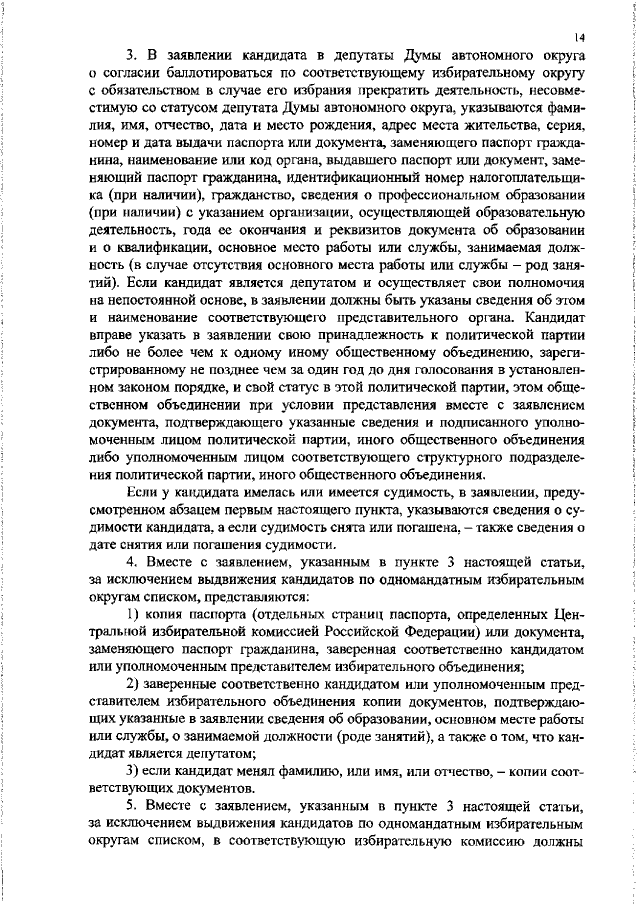 14

3. В заявлении кандидата в депутаты Думы автономного округа о согласии баллотироваться по соответствующему избирательному округу с обязательством в случае его избрания прекратить деятельность, несовместимую со статусом депутата Думы автономного округа, указываются фамилия, имя, отчество, дата и место рождения, адрес места жительства, серия, номер и дата выдачи паспорта или документа, заменяющего паспорт гражданина, наименование или код органа, выдавшего паспорт или документ, заменяющий паспорт гражданина, идентификационный номер налогоплательщика (при наличии), гражданство, сведения о профессиональном образовании (при наличии) с указанием организации, осуществляющей образовательную деятельность, года ее окончания и реквизитов документа об образовании и о квалификации, основное место работы или службы, занимаемая должность (в случае отсутствия основного места работы или службы – род занятий). Если кандидат является депутатом и осуществляет свои полномочия на непостоянной основе, в заявлении должны быть указаны сведения об этом и наименование соответствующего представительного органа. Кандидат вправе указать в заявлении свою принадлежность к политической партии либо не более чем к одному иному общественному объединению, зарегистрированному не позднее чем за один год до дня голосования в установленном законом порядке, и свой статус в этой политической партии, этом общественном объединении при условии представления вместе с заявлением документа, подтверждающего указанные сведения и подписанного уполномоченным лицом политической партии, иного общественного объединения либо уполномоченным лицом соответствующего структурного подразделения политической партии, иного общественного объединения.

Если у кандидата имелась или имеется судимость, в заявлении, предусмотренном абзацем первым настоящего пункта, указываются сведения о судимости кандидата, а если судимость снята или погашена, – также сведения о дате снятия или погашения судимости.

4. Вместе с заявлением, указанным в пункте 3 настоящей статьи, за исключением выдвижения кандидатов по одномандатным избирательным округам списком, представляются:

1) копия паспорта (отдельных страниц паспорта, определенных Центральной избирательной комиссией Российской Федерации) или документа, заменяющего паспорт гражданина, заверенная соответственно кандидатом или уполномоченным представителем избирательного объединения;

2) заверенные соответственно кандидатом или уполномоченным представителем избирательного объединения копии документов, подтверждающих указанные в заявлении сведения об образовании, основном месте работы или службы, о занимаемой должности (роде занятий), а также о том, что кандидат является депутатом;

3) если кандидат менял фамилию, или имя, или отчество, – копии соответствующих документов.

5. Вместе с заявлением, указанным в пункте 3 настоящей статьи, за исключением выдвижения кандидатов по одномандатным избирательным округам списком, в соответствующую избирательную комиссию должны